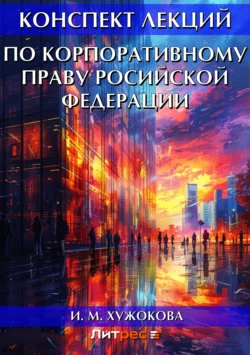 КОНСПЕКТ ЛЕКЦИЙ

ПО КОРПОРАТИВНОМУ ПРАВУ РОСИЙСКОЙ ФЕДЕРАЦИИ

И. М. ХУЖОКОВА

Литрес